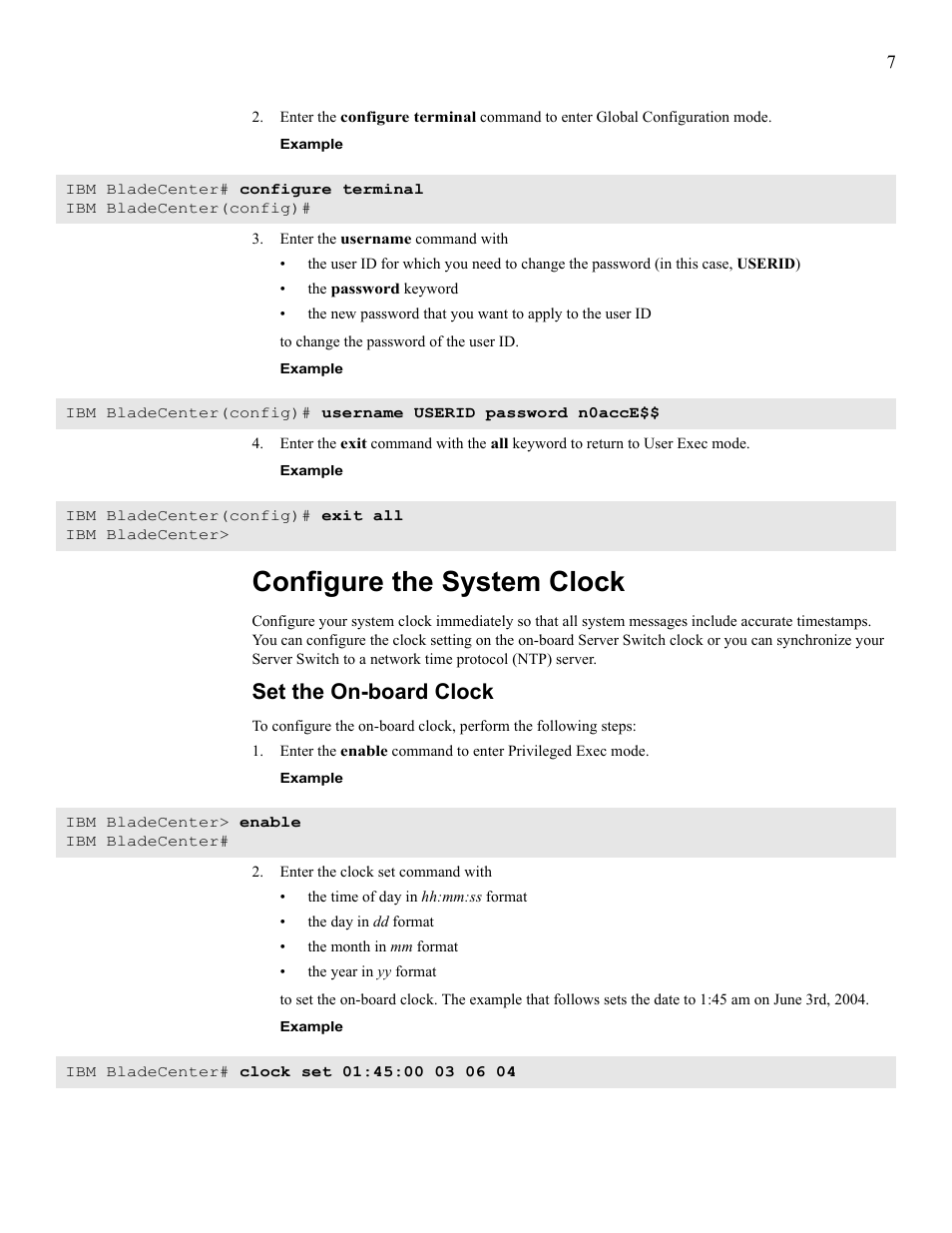 7

2. Enter the configure terminal command to enter Global Configuration mode.

Example

IBM BladeCenter# configure terminal
IBM BladeCenter(config)#

3. Enter the username command with

• the user ID for which you need to change the password (in this case, USERID)

• the password keyword

• the new password that you want to apply to the user ID

to change the password of the user ID.

Example

IBM BladeCenter(config)# username USERID password n0accE$$

4. Enter the exit command with the all keyword to return to User Exec mode.

Example

IBM BladeCenter(config)# exit all
IBM BladeCenter>

Configure the System Clock

Configure your system clock immediately so that all system messages include accurate timestamps. You can configure the clock setting on the on-board Server Switch clock or you can synchronize your Server Switch to a network time protocol (NTP) server.

Set the On-board Clock

To configure the on-board clock, perform the following steps:

1. Enter the enable command to enter Privileged Exec mode.

Example

IBM BladeCenter> enable
IBM BladeCenter#

2. Enter the clock set command with

• the time of day in hh:mm:ss format

• the day in dd format

• the month in mm format

• the year in yy format

to set the on-board clock. The example that follows sets the date to 1:45 am on June 3rd, 2004.

Example

IBM BladeCenter# clock set 01:45:00 03 06 04